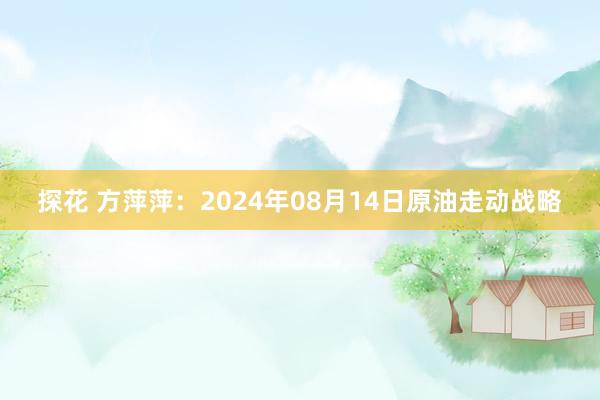 探花 方萍萍：2024年08月14日原油走动战略